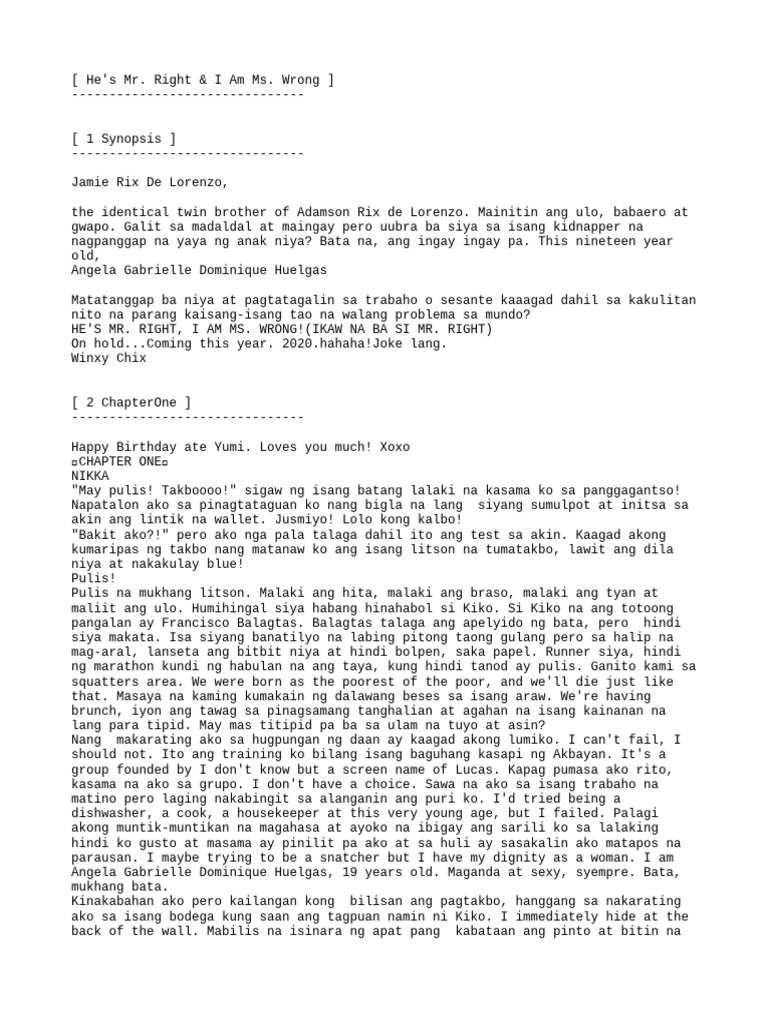 [ He's Mr. Right & I Am Ms. Wrong ]
-------------------------------

[ 1 Synopsis ]
-------------------------------

Jamie Rix De Lorenzo,

the identical twin brother of Adamson Rix de Lorenzo. Mainitin ang ulo, babaero at gwapo. Galit sa madaldal at maingay pero uubra ba siya sa isang kidnapper na nagpanggap na yaya ng anak niya? Bata na, ang ingay ingay pa. This nineteen year old,
Angela Gabrielle Dominique Huelgas

Matatanggap ba niya at pagtatagalin sa trabaho o sesante kaaagad dahil sa kakulitan nito na parang kaisang-isang tao na walang problema sa mundo?
HE'S MR. RIGHT, I AM MS. WRONG!(IKAW NA BA SI MR. RIGHT)
On hold...Coming this year. 2020.hahaha!Joke lang.
Winxy Chix

[ 2 ChapterOne ]
-------------------------------

Happy Birthday ate Yumi. Loves you much! Xoxo
¤CHAPTER ONE¤
NIKKA
"May pulis! Takboooo!" sigaw ng isang batang lalaki na kasama ko sa panggagantso! Napatalon ako sa pinagtataguan ko nang bigla na lang siyang sumulpot at initsa sa akin ang lintik na wallet. Jusmiyo! Lolo kong kalbo!
"Bakit ako?!" pero ako nga pala talaga dahil ito ang test sa akin. Kaagad akong kumaripas ng takbo nang matanaw ko ang isang litson na tumatakbo, lawit ang dila niya at nakakulay blue!
Pulis!
Pulis na mukhang litson. Malaki ang hita, malaki ang braso, malaki ang tyan at maliit ang ulo. Humihingal siya habang hinahabol si Kiko. Si Kiko na ang totoong pangalan ay Francisco Balagtas. Balagtas talaga ang apelyido ng bata, pero hindi siya makata. Isa siyang banatilyo na labing pitong taong gulang pero sa halip na mag-aral, lanseta ang bitbit niya at hindi bolpen, saka papel. Runner siya, hindi ng marathon kundi ng habulan na ang taya, kung hindi tanod ay pulis. Ganito kami sa squatters area. We were born as the poorest of the poor, and we'll die just like that. Masaya na kaming kumakain ng dalawang beses sa isang araw. We're having brunch, iyon ang tawag sa pinagsamang tanghalian at agahan na isang kainanan na lang para tipid. May mas titipid pa ba sa ulam na tuyo at asin?
Nang makarating ako sa hugpungan ng daan ay kaagad akong lumiko. I can't fail, I should not. Ito ang training ko bilang isang baguhang kasapi ng Akbayan. It's a group founded by I don't know but a screen name of Lucas. Kapag pumasa ako rito, kasama na ako sa grupo. I don't have a choice. Sawa na ako sa isang trabaho na matino pero laging nakabingit sa alanganin ang puri ko. I'd tried being a dishwasher, a cook, a housekeeper at this very young age, but I failed. Palagi akong muntik-muntikan na magahasa at ayoko na ibigay ang sarili ko sa lalaking hindi ko gusto at masama ay pinilit pa ako at sa huli ay sasakalin ako matapos na parausan. I maybe trying to be a snatcher but I have my dignity as a woman. I am Angela Gabrielle Dominique Huelgas, 19 years old. Maganda at sexy, syempre. Bata, mukhang bata.
Kinakabahan ako pero kailangan kong bilisan ang pagtakbo, hanggang sa nakarating ako sa isang bodega kung saan ang tagpuan namin ni Kiko. I immediately hide at the back of the wall. Mabilis na isinara ng apat pang kabataan ang pinto at bitin na